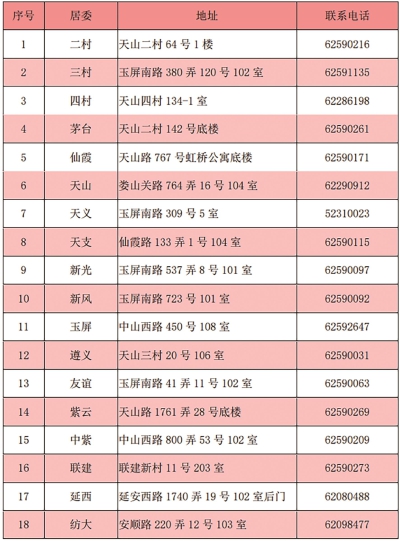 | 序号 | 居委 | 地址 | 联系电话 |
|---|---|---|---|
| 1 | 二村 | 天山二村 64 号 1 楼 | 62590216 |
| 2 | 三村 | 玉屏南路 380 弄 120 号 102 室 | 62591135 |
| 3 | 四村 | 天山四村 134-1 室 | 62286198 |
| 4 | 茅台 | 天山二村 142 号底楼 | 62590261 |
| 5 | 仙霞 | 天山路 767 号虹桥公寓底楼 | 62590171 |
| 6 | 天山 | 娄山关路 764 弄 16 号 104 室 | 62290912 |
| 7 | 天义 | 玉屏南路 309 号 5 室 | 52310023 |
| 8 | 天支 | 仙霞路 133 弄 1 号 104 室 | 62590115 |
| 9 | 新光 | 玉屏南路 537 弄 8 号 101 室 | 62590097 |
| 10 | 新风 | 玉屏南路 723 号 101 室 | 62590092 |
| 11 | 玉屏 | 中山西路 450 号 108 室 | 62592647 |
| 12 | 遵义 | 天山三村 20 号 106 室 | 62590031 |
| 13 | 友谊 | 玉屏南路 41 弄 11 号 102 室 | 62590063 |
| 14 | 紫云 | 天山路 1761 弄 28 号底楼 | 62590269 |
| 15 | 中紫 | 中山西路 800 弄 53 号 102 室 | 62590209 |
| 16 | 联建 | 联建新村 11 号 203 室 | 62590273 |
| 17 | 延西 | 延安西路 1740 弄 19 号 102 室后门 | 62080488 |
| 18 | 纺大 | 安顺路 220 弄 12 号 103 室 | 62098477 |